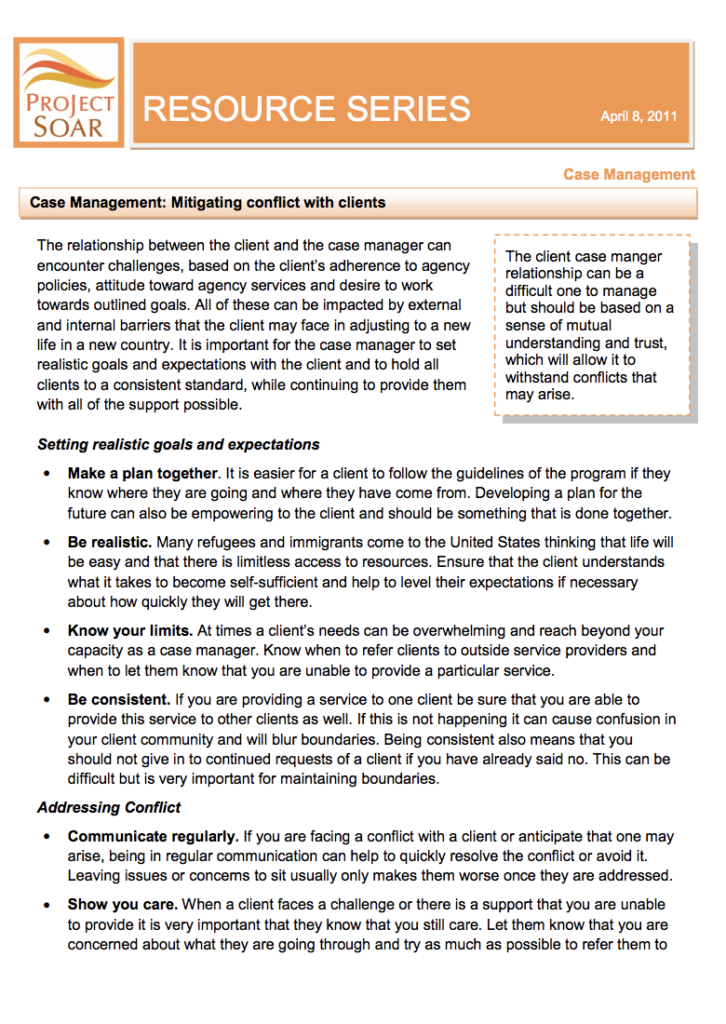 PROJECT SOAR

RESOURCE SERIES

April 8, 2011

Case Management

Case Management: Mitigating conflict with clients

The relationship between the client and the case manager can encounter challenges, based on the client's adherence to agency policies, attitude toward agency services and desire to work towards outlined goals. All of these can be impacted by external and internal barriers that the client may face in adjusting to a new life in a new country. It is important for the case manager to set realistic goals and expectations with the client and to hold all clients to a consistent standard, while continuing to provide them with all of the support possible.

The client case manger relationship can be a difficult one to manage but should be based on a sense of mutual understanding and trust, which will allow it to withstand conflicts that may arise.

Setting realistic goals and expectations

• Make a plan together. It is easier for a client to follow the guidelines of the program if they know where they are going and where they have come from. Developing a plan for the future can also be empowering to the client and should be something that is done together.

• Be realistic. Many refugees and immigrants come to the United States thinking that life will be easy and that there is limitless access to resources. Ensure that the client understands what it takes to become self-sufficient and help to level their expectations if necessary about how quickly they will get there.

• Know your limits. At times a client's needs can be overwhelming and reach beyond your capacity as a case manager. Know when to refer clients to outside service providers and when to let them know that you are unable to provide a particular service.

• Be consistent. If you are providing a service to one client be sure that you are able to provide this service to other clients as well. If this is not happening it can cause confusion in your client community and will blur boundaries. Being consistent also means that you should not give in to continued requests of a client if you have already said no. This can be difficult but is very important for maintaining boundaries.

Addressing Conflict

• Communicate regularly. If you are facing a conflict with a client or anticipate that one may arise, being in regular communication can help to quickly resolve the conflict or avoid it. Leaving issues or concerns to sit usually only makes them worse once they are addressed.

• Show you care. When a client faces a challenge or there is a support that you are unable to provide it is very important that they know that you still care. Let them know that you are concerned about what they are going through and try as much as possible to refer them to